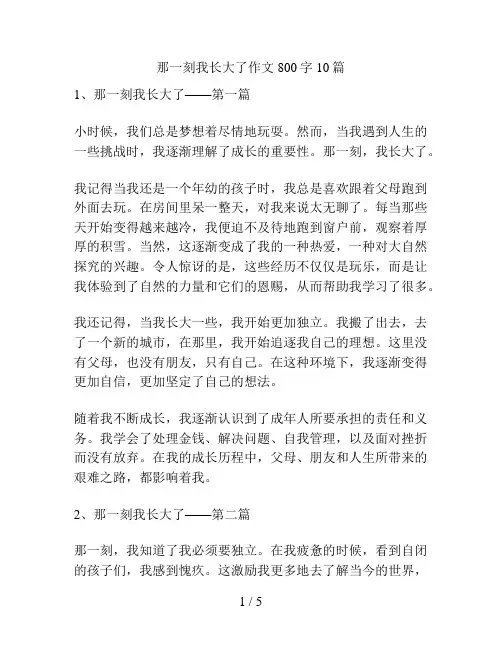 那一刻我长大了作文 800 字 10 篇

1、那一刻我长大了——第一篇

小时候，我们总是梦想着尽情地玩耍。然而，当我遇到人生的一些挑战时，我逐渐理解了成长的重要性。那一刻，我长大了。

我记得当我还是一个年幼的孩子时，我总是喜欢跟着父母跑到外面去玩。在房间里呆一整天，对我来说太无聊了。每当那些天开始变得越来越冷，我便迫不及待地跑到窗户前，观察着厚厚的积雪。当然，这逐渐变成了我的一种热爱，一种对大自然探究的兴趣。令人惊讶的是，这些经历不仅仅是玩乐，而是让我体验到了自然的力量和它们的恩赐，从而帮助我学习了很多。

我还记得，当我长大一些，我开始更加独立。我搬了出去，去了一个新的城市，在那里，我开始追逐我自己的理想。这里没有父母，也没有朋友，只有自己。在这种环境下，我逐渐变得更加自信，更加坚定了自己的想法。

随着我不断成长，我逐渐认识到了成年人所要承担的责任和义务。我学会了处理金钱、解决问题、自我管理，以及面对挫折而没有放弃。在我的成长历程中，父母、朋友和人生所带来的艰难之路，都影响着我。

2、那一刻我长大了——第二篇

那一刻，我知道了我必须要独立。在我疲惫的时候，看到自闭的孩子们，我感到愧疚。这激励我更多地去了解当今的世界，

1 / 5